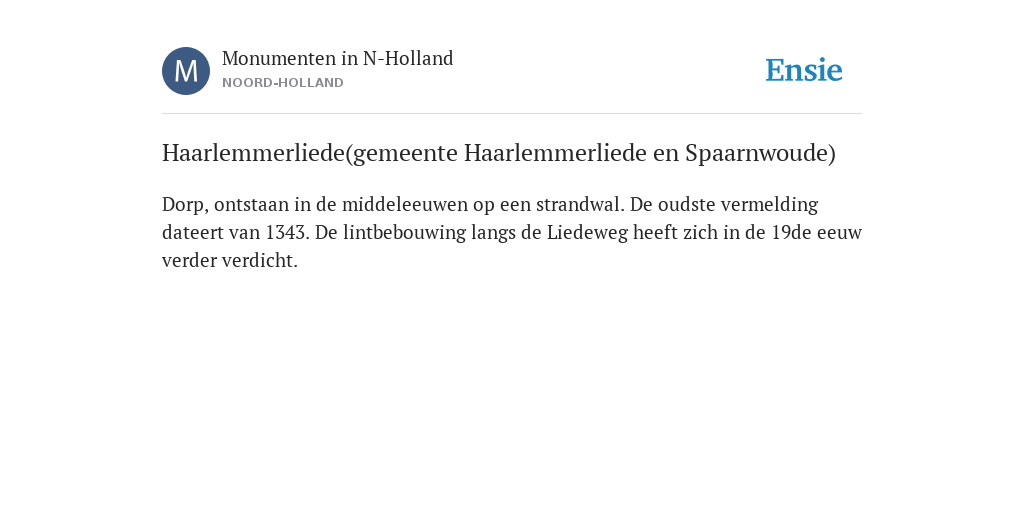 M

Monumenten in N-Holland
NOORD-HOLLAND

Ensie

Haarlemmerliede(gemeente Haarlemmerliede en Spaarnwoude)

Dorp, ontstaan in de middeleeuwen op een strandwal. De oudste vermelding dateert van 1343. De lintbebouwing langs de Liedeweg heeft zich in de 19de eeuw verder verdicht.